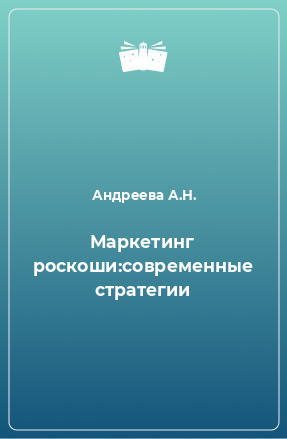 Андреева А.Н.

Маркетинг роскоши:современные стратегии